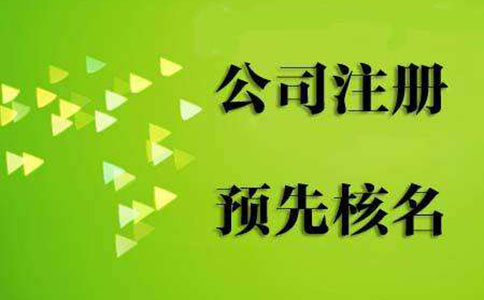 公司注册

预先核名